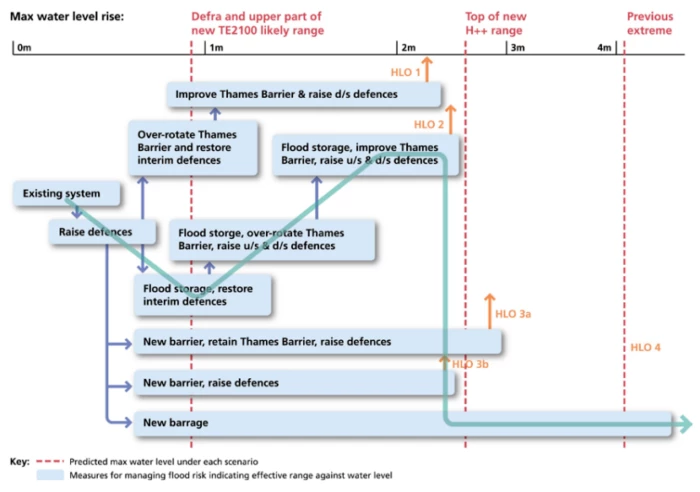 Max water level rise:

Defra and upper part of new TE2100 likely range

Top of new H++ range

Previous extreme

0m

1m

2m

3m

4m

HLO 1

Improve Thames Barrier & raise d/s defences

HLO 2

Over-rotate Thames Barrier and restore interim defences

Flood storage, improve Thames Barrier, raise u/s & d/s defences

Existing system

Raise defences

Flood storge, over-rotate Thames Barrier, raise u/s & d/s defences

Flood storage, restore interim defences

HLO 3a

New barrier, retain Thames Barrier, raise defences

HLO 4

HLO 3b

New barrier, raise defences

New barrage

Key: Predicted max water level under each scenario

Measures for managing flood risk indicating effective range against water level